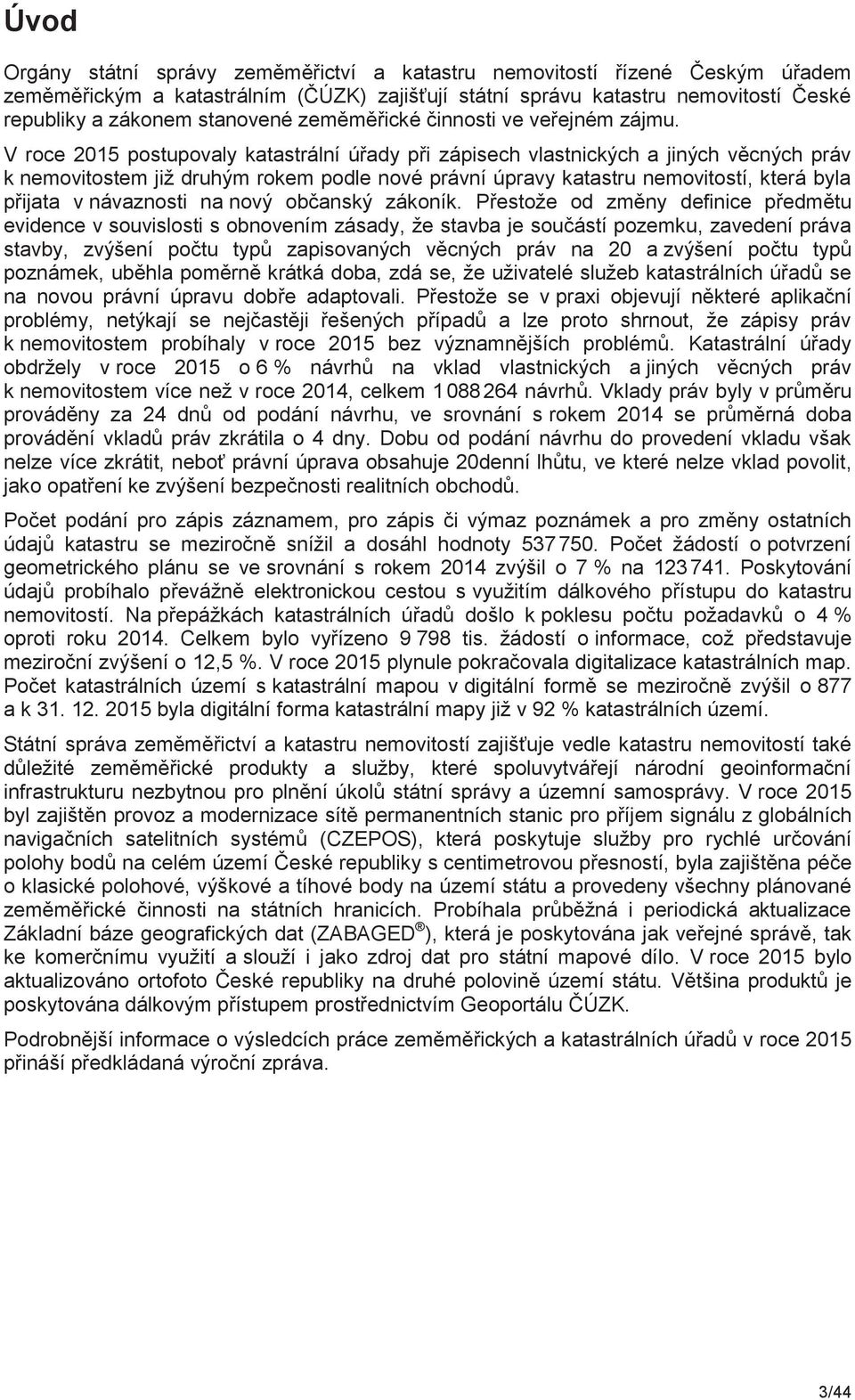 Úvod

Orgány státní správy zeměměřictví a katastru nemovitostí řízené Českým úřadem zeměměřickým a katastrálním (ČÚZK) zajišťují státní správu katastru nemovitostí České republiky a zákonem stanovené zeměměřické činnosti ve veřejném zájmu.
V roce 2015 postupovaly katastrální úřady při zápisech vlastnických a jiných věcných práv k nemovitostem již druhým rokem podle nové právní úpravy katastru nemovitostí, která byla přijata v návaznosti na nový občanský zákoník. Přestože od změny definice předmětu evidence v souvislosti s obnovením zásady, že stavba je součástí pozemku, zavedení práva stavby, zvýšení počtu typů zapisovaných věcných práv na 20 a zvýšení počtu typů poznámek, uběhla poměrně krátká doba, zdá se, že uživatelé služeb katastrálních úřadů se na novou právní úpravu dobře adaptovali. Přestože se v praxi objevují některé aplikační problémy, netýkají se nejčastěji řešených případů a lze proto shrnout, že zápisy práv k nemovitostem probíhaly v roce 2015 bez významnějších problémů. Katastrální úřady obdržely v roce 2015 o 6 % návrhů na vklad vlastnických a jiných věcných práv k nemovitostem více než v roce 2014, celkem 1 088 264 návrhů. Vklady práv byly v průměru prováděny za 24 dnů od podání návrhu, ve srovnání s rokem 2014 se průměrná doba provádění vkladů práv zkrátila o 4 dny. Dobu od podání návrhu do provedení vkladu však nelze více zkrátit, neboť právní úprava obsahuje 20denní lhůtu, ve které nelze vklad povolit, jako opatření ke zvýšení bezpečnosti realitních obchodů.

Počet podání pro zápis záznamem, pro zápis či výmaz poznámek a pro změny ostatních údajů katastru se meziročně snížil a dosáhl hodnoty 537 750. Počet žádostí o potvrzení geometrického plánu se ve srovnání s rokem 2014 zvýšil o 7 % na 123 741. Poskytování údajů probíhalo převážně elektronickou cestou s využitím dálkového přístupu do katastru nemovitostí. Na přepážkách katastrálních úřadů došlo k poklesu počtu požadavků o 4 % oproti roku 2014. Celkem bylo vyřízeno 9 798 tis. žádostí o informace, což představuje meziroční zvýšení o 12,5 %. V roce 2015 plynule pokračovala digitalizace katastrálních map. Počet katastrálních území s katastrální mapou v digitální formě se meziročně zvýšil o 877 a k 31. 12. 2015 byla digitální forma katastrální mapy již v 92 % katastrálních území.

Státní správa zeměměřictví a katastru nemovitostí zajišťuje vedle katastru nemovitostí také důležité zeměměřické produkty a služby, které spoluvytvářejí národní geoinformační infrastrukturu nezbytnou pro plnění úkolů státní správy a územní samosprávy. V roce 2015 byl zajištěn provoz a modernizace sítě permanentních stanic pro příjem signálu z globálních navigačních satelitních systémů (CZEPOS), která poskytuje služby pro rychlé určování polohy bodů na celém území České republiky s centimetrovou přesností, byla zajištěna péče o klasické polohové, výškové a tíhové body na území státu a provedeny všechny plánované zeměměřické činnosti na státních hranicích. Probíhala průběžná i periodická aktualizace Základní báze geografických dat (ZABAGED®), která je poskytována jak veřejné správě, tak ke komerčnímu využití a slouží i jako zdroj dat pro státní mapové dílo. V roce 2015 bylo aktualizováno ortofoto České republiky na druhé polovině území státu. Většina produktů je poskytována dálkovým přístupem prostřednictvím Geoportálu ČÚZK.

Podrobnější informace o výsledcích práce zeměměřických a katastrálních úřadů v roce 2015 přináší předkládaná výroční zpráva.

3/44